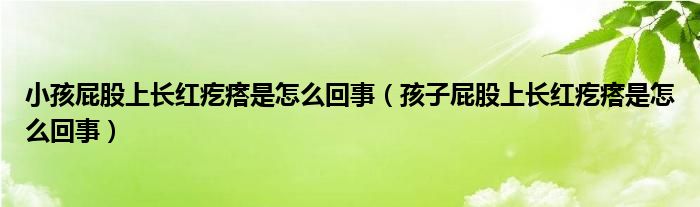 小孩屁股上长红疙瘩是怎么回事（孩子屁股上长红疙瘩是怎么回事）